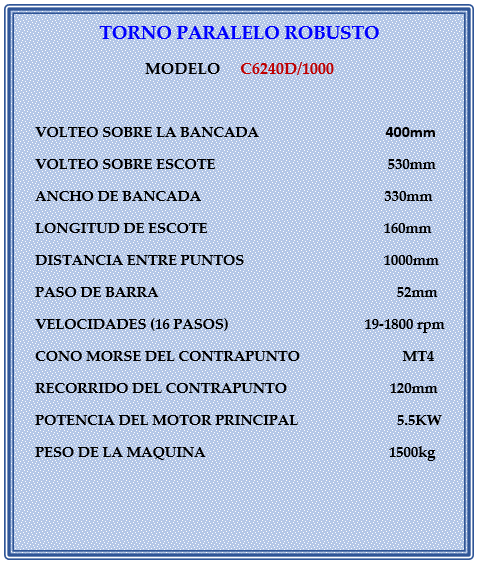 TORNO PARALELO ROBUSTO

MODELO C6240D/1000

| | |
|---|---|
| VOLTEO SOBRE LA BANCADA | 400mm |
| VOLTEO SOBRE ESCOTE | 530mm |
| ANCHO DE BANCADA | 330mm |
| LONGITUD DE ESCOTE | 160mm |
| DISTANCIA ENTRE PUNTOS | 1000mm |
| PASO DE BARRA | 52mm |
| VELOCIDADES (16 PASOS) | 19-1800 rpm |
| CONO MORSE DEL CONTRAPUNTO | MT4 |
| RECORRIDO DEL CONTRAPUNTO | 120mm |
| POTENCIA DEL MOTOR PRINCIPAL | 5.5KW |
| PESO DE LA MAQUINA | 1500kg |